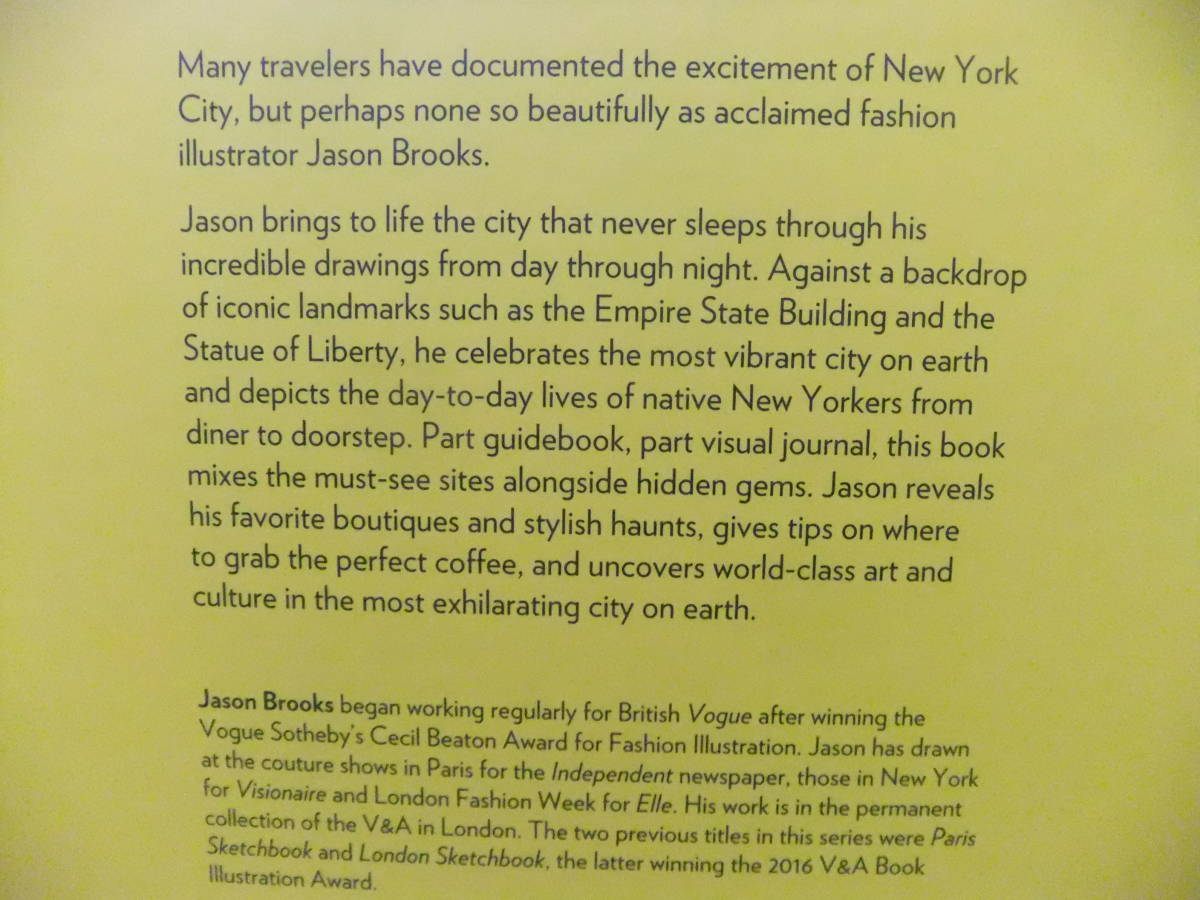 Many travelers have documented the excitement of New York City, but perhaps none so beautifully as acclaimed fashion illustrator Jason Brooks.

Jason brings to life the city that never sleeps through his incredible drawings from day through night. Against a backdrop of iconic landmarks such as the Empire State Building and the Statue of Liberty, he celebrates the most vibrant city on earth and depicts the day-to-day lives of native New Yorkers from diner to doorstep. Part guidebook, part visual journal, this book mixes the must-see sites alongside hidden gems. Jason reveals his favorite boutiques and stylish haunts, gives tips on where to grab the perfect coffee, and uncovers world-class art and culture in the most exhilarating city on earth.

Jason Brooks began working regularly for British Vogue after winning the Vogue Sotheby's Cecil Beaton Award for Fashion Illustration. Jason has drawn at the couture shows in Paris for the Independent newspaper, those in New York for Visionaire and London Fashion Week for Elle. His work is in the permanent collection of the V&A in London. The two previous titles in this series were Paris Sketchbook and London Sketchbook, the latter winning the 2016 V&A Book Illustration Award.